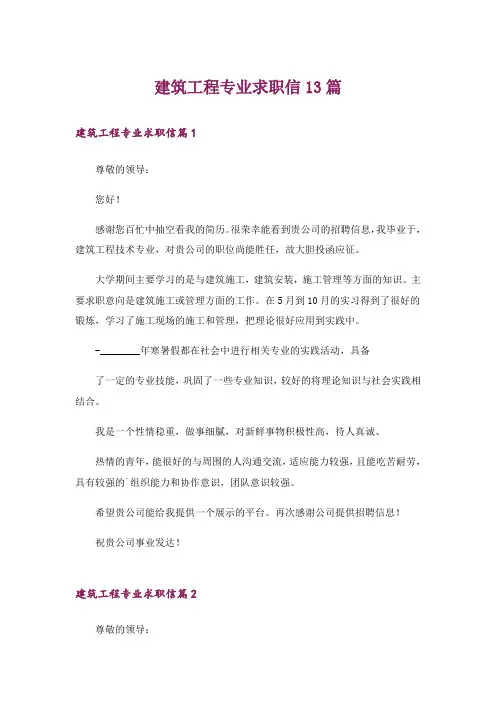 建筑工程专业求职信13篇

建筑工程专业求职信篇1

尊敬的领导：

您好！

感谢您百忙中抽空看我的简历。很荣幸能看到贵公司的招聘信息，我毕业于，建筑工程技术专业，对贵公司的职位尚能胜任，故大胆投函应征。

大学期间主要学习的是与建筑施工，建筑安装，施工管理等方面的知识。主要求职意向是建筑施工或管理方面的工作。在5月到10月的实习得到了很好的锻炼，学习了施工现场的施工和管理，把理论很好应用到实践中。

-________年寒暑假都在社会中进行相关专业的实践活动，具备

了一定的专业技能，巩固了一些专业知识，较好的将理论知识与社会实践相结合。

我是一个性情稳重，做事细腻，对新鲜事物积极性高，待人真诚、

热情的青年，能很好的与周围的人沟通交流，适应能力较强，且能吃苦耐劳，具有较强的`组织能力和协作意识，团队意识较强。

希望贵公司能给我提供一个展示的平台。再次感谢公司提供招聘信息！

祝贵公司事业发达！

建筑工程专业求职信篇2

尊敬的领导：